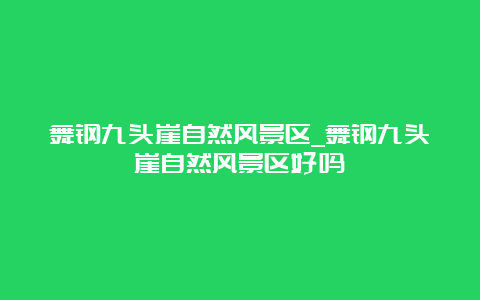 舞钢九头崖自然风景区_舞钢九头崖自然风景区好吗